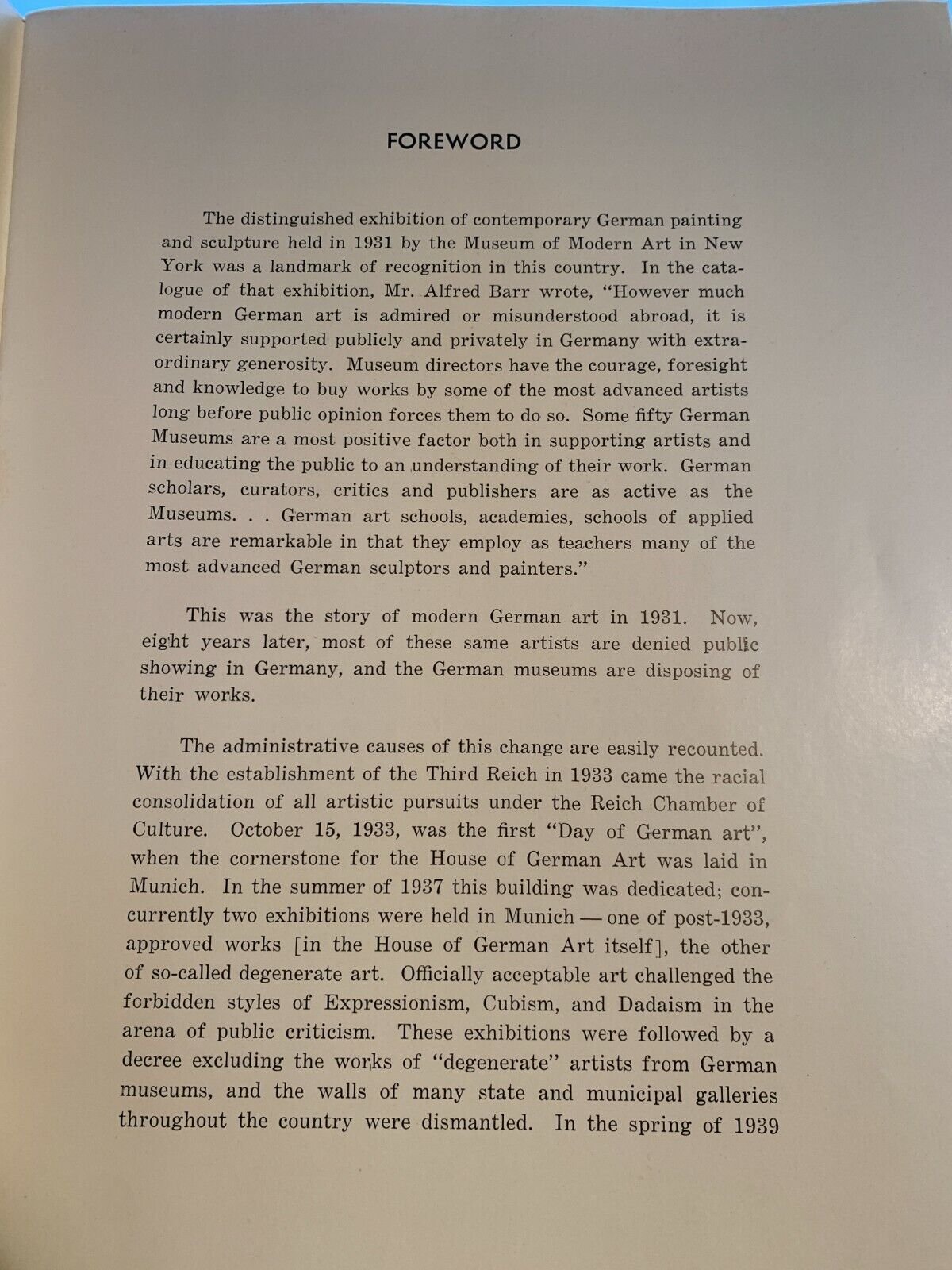 FOREWORD

The distinguished exhibition of contemporary German painting and sculpture held in 1931 by the Museum of Modern Art in New York was a landmark of recognition in this country. In the catalogue of that exhibition, Mr. Alfred Barr wrote, "However much modern German art is admired or misunderstood abroad, it is certainly supported publicly and privately in Germany with extraordinary generosity. Museum directors have the courage, foresight and knowledge to buy works by some of the most advanced artists long before public opinion forces them to do so. Some fifty German Museums are a most positive factor both in supporting artists and in educating the public to an understanding of their work. German scholars, curators, critics and publishers are as active as the Museums. . . German art schools, academies, schools of applied arts are remarkable in that they employ as teachers many of the most advanced German sculptors and painters."

This was the story of modern German art in 1931. Now, eight years later, most of these same artists are denied public showing in Germany, and the German museums are disposing of their works.

The administrative causes of this change are easily recounted. With the establishment of the Third Reich in 1933 came the racial consolidation of all artistic pursuits under the Reich Chamber of Culture. October 15, 1933, was the first "Day of German art", when the cornerstone for the House of German Art was laid in Munich. In the summer of 1937 this building was dedicated; concurrently two exhibitions were held in Munich — one of post-1933, approved works [in the House of German Art itself], the other of so-called degenerate art. Officially acceptable art challenged the forbidden styles of Expressionism, Cubism, and Dadaism in the arena of public criticism. These exhibitions were followed by a decree excluding the works of "degenerate" artists from German museums, and the walls of many state and municipal galleries throughout the country were dismantled. In the spring of 1939